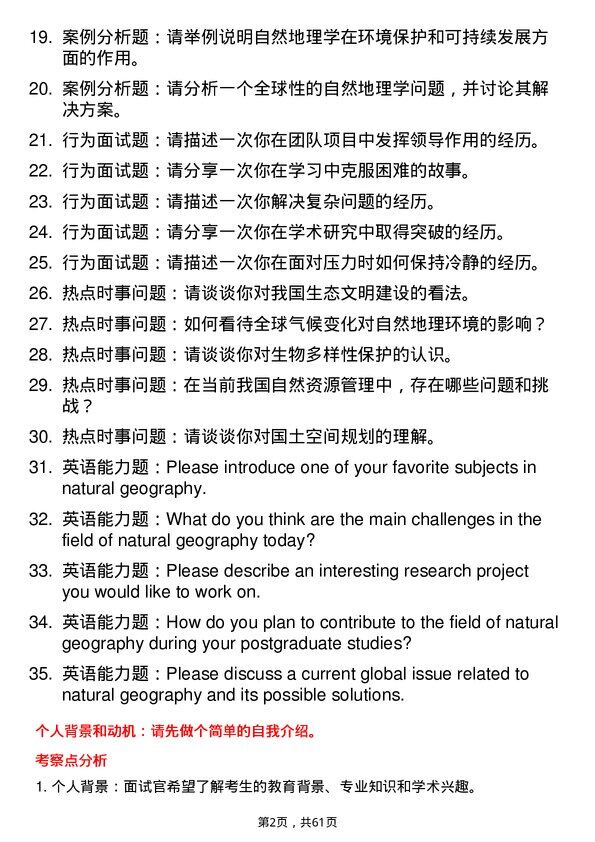 19. 案例分析题：请举例说明自然地理学在环境保护和可持续发展方面的作用。

20. 案例分析题：请分析一个全球性的自然地理学问题，并讨论其解决方案。

21. 行为面试题：请描述一次你在团队项目中发挥领导作用的经历。

22. 行为面试题：请分享一次你在学习中克服困难的故事。

23. 行为面试题：请描述一次你解决复杂问题的经历。

24. 行为面试题：请分享一次你在学术研究中取得突破的经历。

25. 行为面试题：请描述一次你在面对压力时如何保持冷静的经历。

26. 热点时事问题：请谈谈你对我国生态文明建设的看法。

27. 热点时事问题：如何看待全球气候变化对自然地理环境的影响？

28. 热点时事问题：请谈谈你对生物多样性保护的认识。

29. 热点时事问题：在当前我国自然资源管理中，存在哪些问题和挑战？

30. 热点时事问题：请谈谈你对国土空间规划的理解。

31. 英语能力题：Please introduce one of your favorite subjects in natural geography.

32. 英语能力题：What do you think are the main challenges in the field of natural geography today?

33. 英语能力题：Please describe an interesting research project you would like to work on.

34. 英语能力题：How do you plan to contribute to the field of natural geography during your postgraduate studies?

35. 英语能力题：Please discuss a current global issue related to natural geography and its possible solutions.

个人背景和动机：请先做个简单的自我介绍。

考察点分析

1. 个人背景：面试官希望了解考生的教育背景、专业知识和学术兴趣。

第2页，共61页